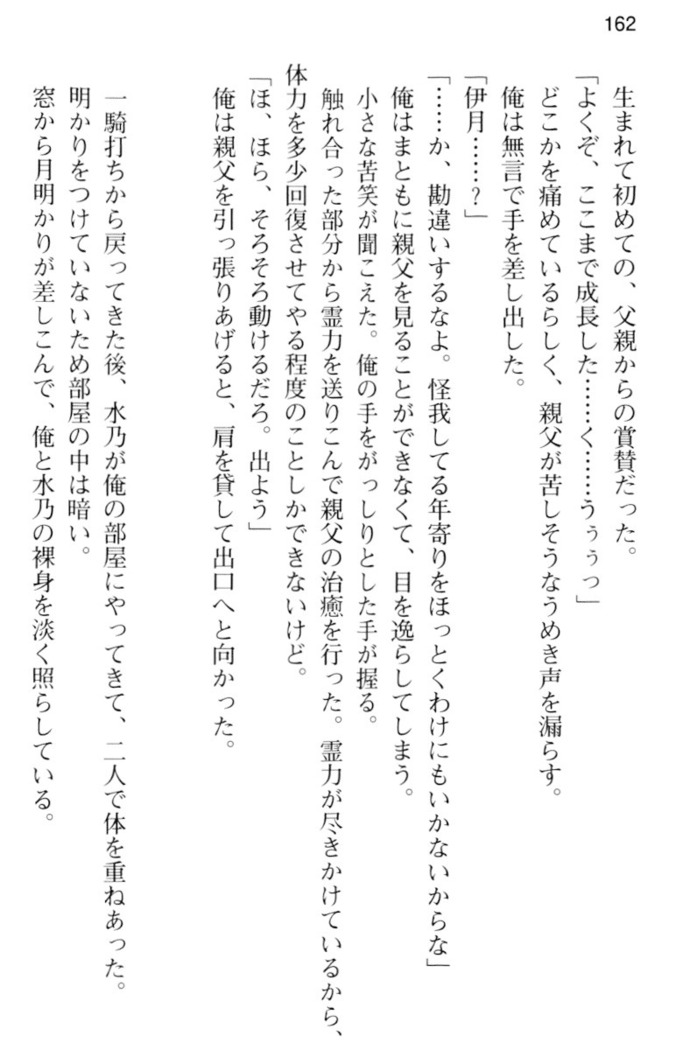 162

生まれて初めての、父親からの賞賛だった。

「よくぞ、ここまで成長した……く……うぅっ」

どこかを痛めているらしく、親父が苦しそうなうめき声を漏らす。

俺は無言で手を差し出した。

「伊月……？」

「……か、勘違いするなよ。怪我してる年寄りをほっとくわけにもいかないからな」

俺はまともに親父を見ることができなくて、目を逸らしてしまう。

小さな苦笑が聞こえた。俺の手をがっしりとした手が握る。

触れ合った部分から霊力を送りこんで親父の治癒を行った。霊力が尽きかけているから、体力を多少回復させてやる程度のことしかできないけど。

「ほ、ほら、そろそろ動けるだろ。出よう」

俺は親父を引っ張りあげると、肩を貸して出口へと向かった。

一騎打ちから戻ってきた後、水乃が俺の部屋にやってきて、二人で体を重ねあった。

明かりをつけていないため部屋の中は暗い。

窓から月明かりが差しこんで、俺と水乃の裸身を淡く照らしている。